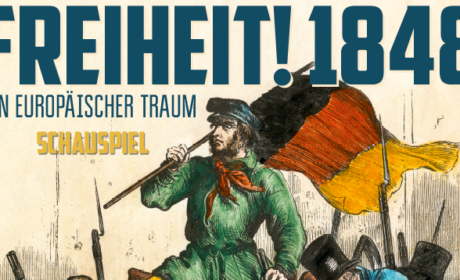 FREIHEIT! 1848

N EUROPÄISCHER TRAUM

SCHAUSPIEL